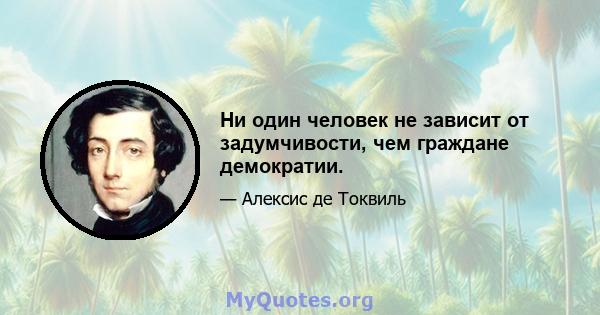 Ни один человек не зависит от задумчивости, чем граждане демократии.

— Алексис де Токвиль

MyQuotes.org